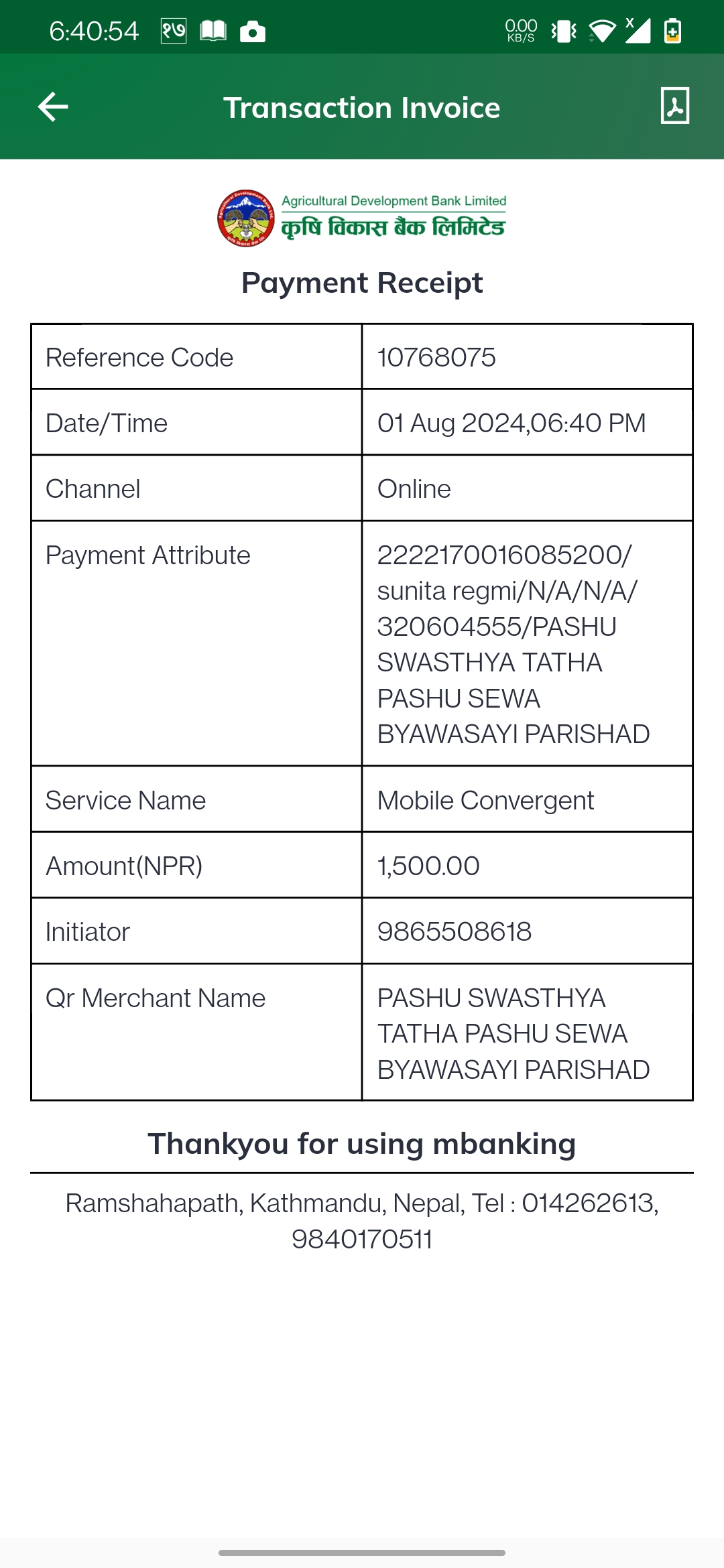 6:40:54 १७ 0.00 KB/S

Transaction Invoice

Agricultural Development Bank Limited
कृषि विकास बैंक लिमिटेड

Payment Receipt

| Reference Code | 10768075 |
|---|---|
| Date/Time | 01 Aug 2024,06:40 PM |
| Channel | Online |
| Payment Attribute | 2222170016085200/ sunita regmi/N/A/N/A/ 320604555/PASHU SWASTHYA TATHA PASHU SEWA BYAWASAYI PARISHAD |
| Service Name | Mobile Convergent |
| Amount(NPR) | 1,500.00 |
| Initiator | 9865508618 |
| Qr Merchant Name | PASHU SWASTHYA TATHA PASHU SEWA BYAWASAYI PARISHAD |

Thankyou for using mbanking

Ramshahapath, Kathmandu, Nepal, Tel : 014262613, 9840170511